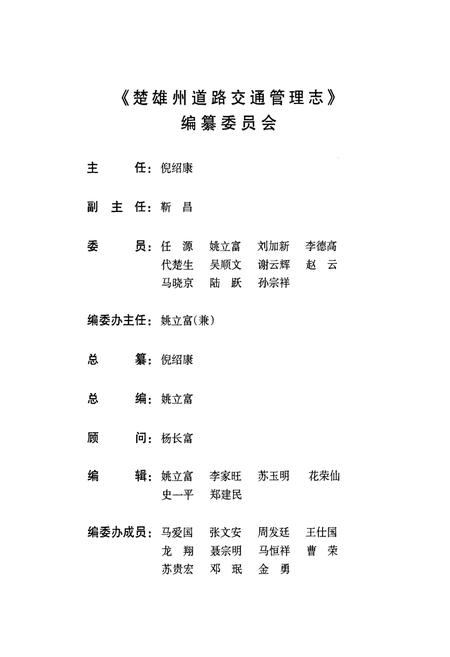 《楚雄州道路交通管理志》
编纂委员会

主　　任：倪绍康

副 主 任：靳　昌

委　　员：任　源　姚立富　刘加新　李德高
代楚生　吴顺文　谢云辉　赵　云
马晓京　陆　跃　孙宗祥

编委办主任：姚立富(兼)

总　　纂：倪绍康

总　　编：姚立富

顾　　问：杨长富

编　　辑：姚立富　李家旺　苏玉明　花荣仙
史一平　郑建民

编委办成员：马爱国　张文安　周发廷　王仕国
龙　翔　聂宗明　马恒祥　曹　荣
苏贵宏　邓　珉　金　勇